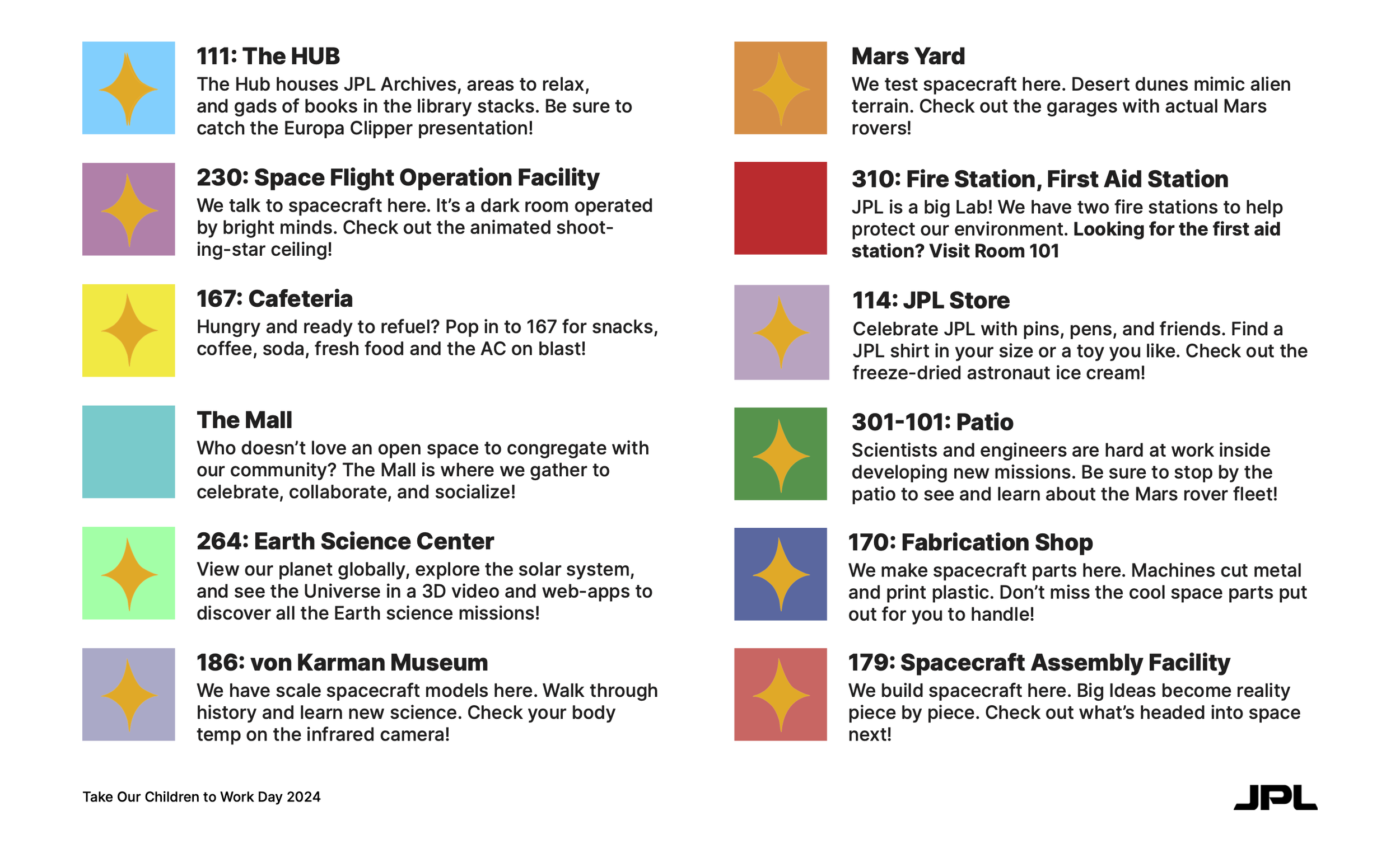 111: The HUB
The Hub houses JPL Archives, areas to relax, and gads of books in the library stacks. Be sure to catch the Europa Clipper presentation!

230: Space Flight Operation Facility
We talk to spacecraft here. It's a dark room operated by bright minds. Check out the animated shooting-star ceiling!

167: Cafeteria
Hungry and ready to refuel? Pop in to 167 for snacks, coffee, soda, fresh food and the AC on blast!

The Mall
Who doesn't love an open space to congregate with our community? The Mall is where we gather to celebrate, collaborate, and socialize!

264: Earth Science Center
View our planet globally, explore the solar system, and see the Universe in a 3D video and web-apps to discover all the Earth science missions!

186: von Karman Museum
We have scale spacecraft models here. Walk through history and learn new science. Check your body temp on the infrared camera!

Mars Yard
We test spacecraft here. Desert dunes mimic alien terrain. Check out the garages with actual Mars rovers!

310: Fire Station, First Aid Station
JPL is a big Lab! We have two fire stations to help protect our environment. Looking for the first aid station? Visit Room 101

114: JPL Store
Celebrate JPL with pins, pens, and friends. Find a JPL shirt in your size or a toy you like. Check out the freeze-dried astronaut ice cream!

301-101: Patio
Scientists and engineers are hard at work inside developing new missions. Be sure to stop by the patio to see and learn about the Mars rover fleet!

170: Fabrication Shop
We make spacecraft parts here. Machines cut metal and print plastic. Don't miss the cool space parts put out for you to handle!

179: Spacecraft Assembly Facility
We build spacecraft here. Big Ideas become reality piece by piece. Check out what's headed into space next!

Take Our Children to Work Day 2024

JPL